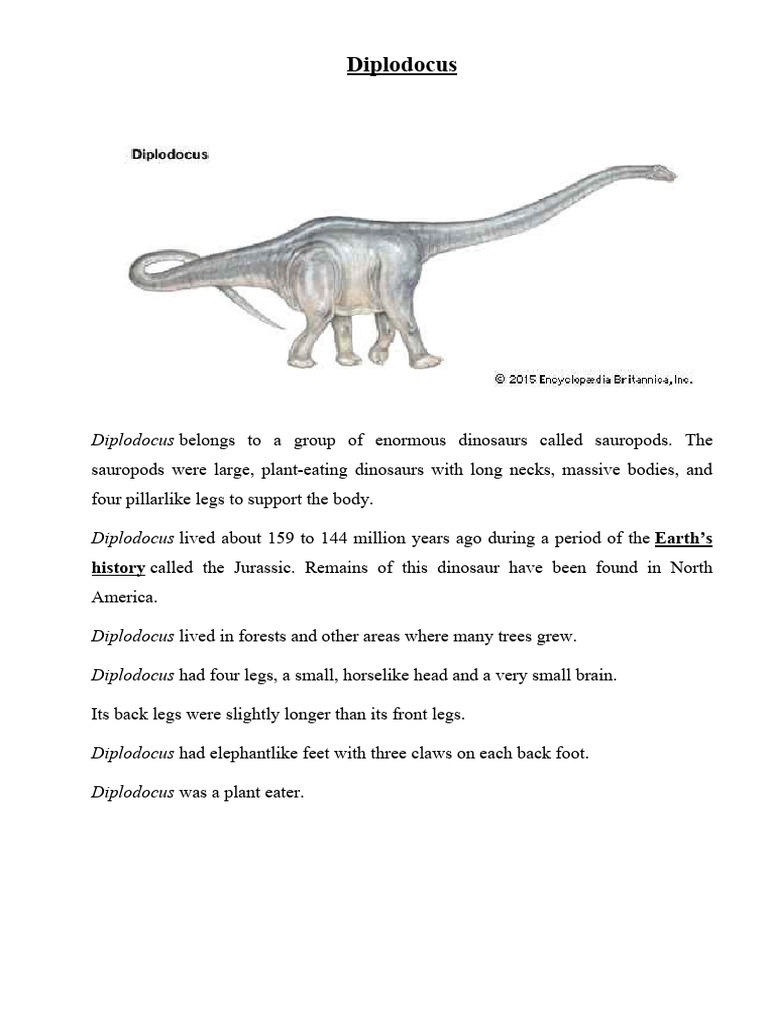 Diplodocus

Diplodocus

© 2015 Encyclopædia Britannica, Inc.

Diplodocus belongs to a group of enormous dinosaurs called sauropods. The sauropods were large, plant-eating dinosaurs with long necks, massive bodies, and four pillarlike legs to support the body.

Diplodocus lived about 159 to 144 million years ago during a period of the Earth's history called the Jurassic. Remains of this dinosaur have been found in North America.

Diplodocus lived in forests and other areas where many trees grew.

Diplodocus had four legs, a small, horselike head and a very small brain.

Its back legs were slightly longer than its front legs.

Diplodocus had elephantlike feet with three claws on each back foot.

Diplodocus was a plant eater.